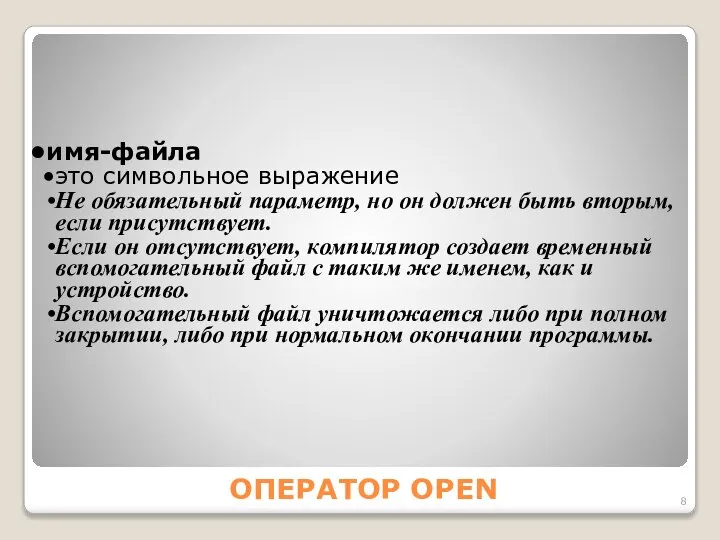 •имя-файла

•это символьное выражение

•Не обязательный параметр, но он должен быть вторым, если присутствует.

•Если он отсутствует, компилятор создает временный вспомогательный файл с таким же именем, как и устройство.

•Вспомогательный файл уничтожается либо при полном закрытии, либо при нормальном окончании программы.

ОПЕРАТОР OPEN

8